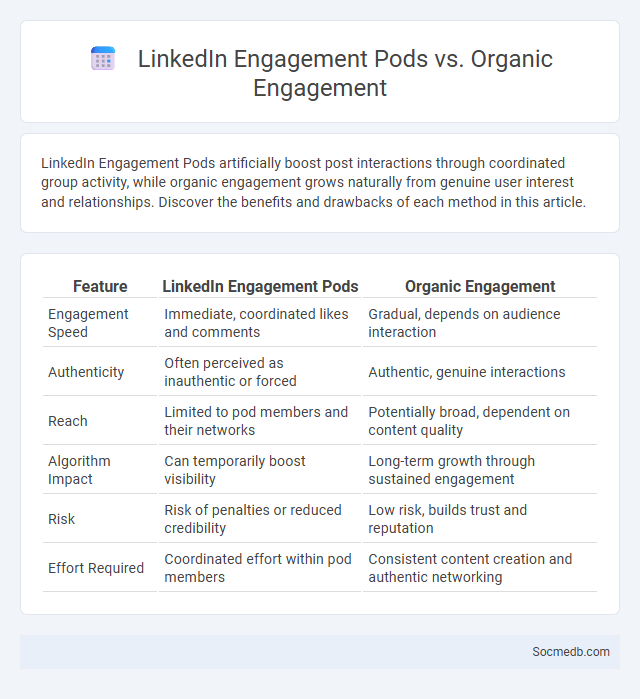 LinkedIn Engagement Pods vs. Organic Engagement

LinkedIn Engagement Pods artificially boost post interactions through coordinated group activity, while organic engagement grows naturally from genuine user interest and relationships. Discover the benefits and drawbacks of each method in this article.

| Feature | LinkedIn Engagement Pods | Organic Engagement |
|---|---|---|
| Engagement Speed | Immediate, coordinated likes and comments | Gradual, depends on audience interaction |
| Authenticity | Often perceived as inauthentic or forced | Authentic, genuine interactions |
| Reach | Limited to pod members and their networks | Potentially broad, dependent on content quality |
| Algorithm Impact | Can temporarily boost visibility | Long-term growth through sustained engagement |
| Risk | Risk of penalties or reduced credibility | Low risk, builds trust and reputation |
| Effort Required | Coordinated effort within pod members | Consistent content creation and authentic networking |

Socmedb.com